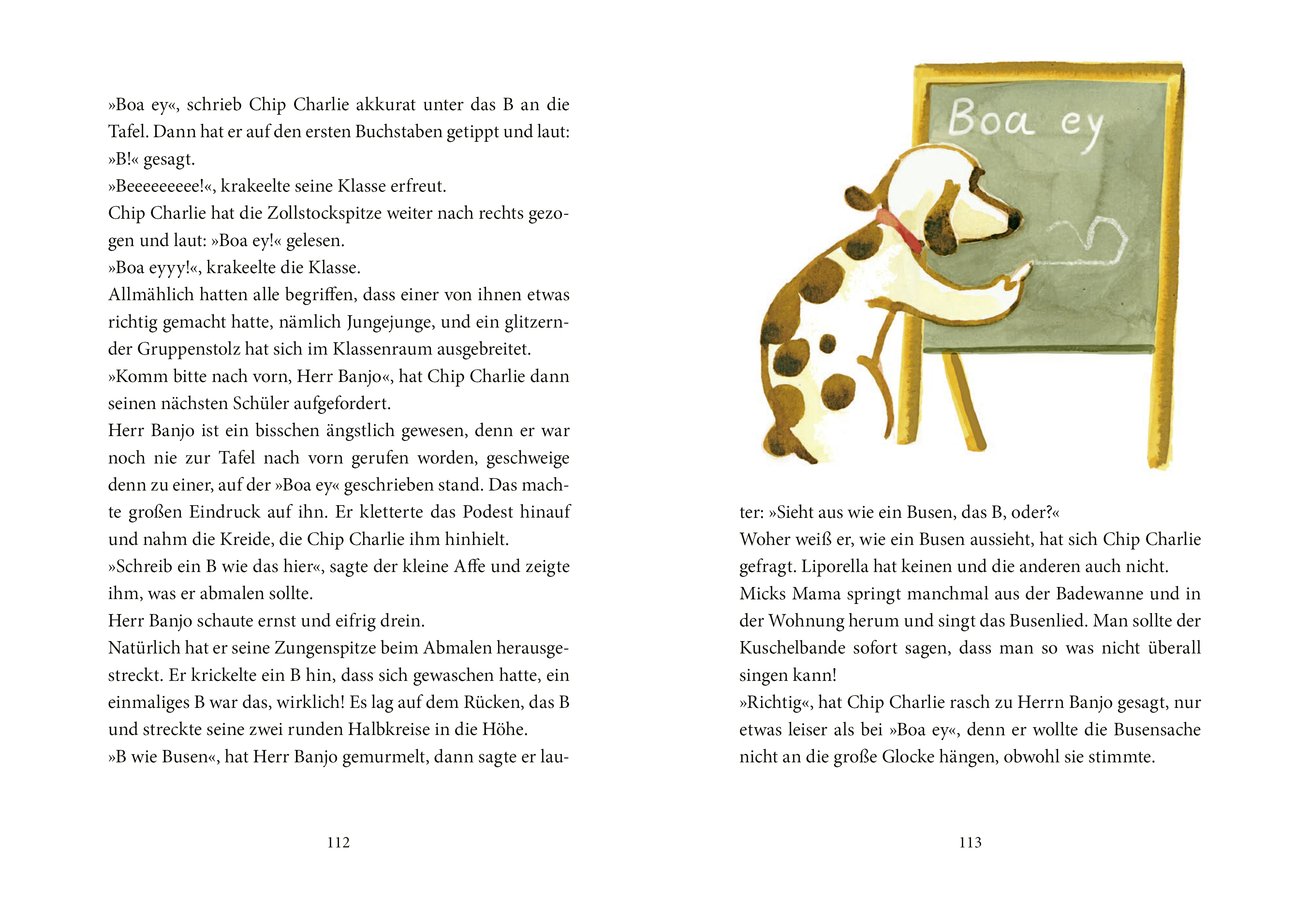 »Boa ey«, schrieb Chip Charlie akkurat unter das B an die Tafel. Dann hat er auf den ersten Buchstaben getippt und laut: »B!« gesagt.
»Beeeeeeeee!«, krakeelte seine Klasse erfreut.
Chip Charlie hat die Zollstockspitze weiter nach rechts gezogen und laut: »Boa ey!« gelesen.
»Boa eyyy!«, krakeelte die Klasse.
Allmählich hatten alle begriffen, dass einer von ihnen etwas richtig gemacht hatte, nämlich Jungejunge, und ein glitzernder Gruppenstolz hat sich im Klassenraum ausgebreitet.
»Komm bitte nach vorn, Herr Banjo«, hat Chip Charlie dann seinen nächsten Schüler aufgefordert.
Herr Banjo ist ein bisschen ängstlich gewesen, denn er war noch nie zur Tafel nach vorn gerufen worden, geschweige denn zu einer, auf der »Boa ey« geschrieben stand. Das machte großen Eindruck auf ihn. Er kletterte das Podest hinauf und nahm die Kreide, die Chip Charlie ihm hinhielt.
»Schreib ein B wie das hier«, sagte der kleine Affe und zeigte ihm, was er abmalen sollte.
Herr Banjo schaute ernst und eifrig drein.
Natürlich hat er seine Zungenspitze beim Abmalen herausgestreckt. Er krickelte ein B hin, dass sich gewaschen hatte, ein einmaliges B war das, wirklich! Es lag auf dem Rücken, das B und streckte seine zwei runden Halbkreise in die Höhe.
»B wie Busen«, hat Herr Banjo gemurmelt, dann sagte er lau-

112

Boa ey

ter: »Sieht aus wie ein Busen, das B, oder?«
Woher weiß er, wie ein Busen aussieht, hat sich Chip Charlie gefragt. Liporella hat keinen und die anderen auch nicht.
Micks Mama springt manchmal aus der Badewanne und in der Wohnung herum und singt das Busenlied. Man sollte der Kuschelbande sofort sagen, dass man so was nicht überall singen kann!
»Richtig«, hat Chip Charlie rasch zu Herrn Banjo gesagt, nur etwas leiser als bei »Boa ey«, denn er wollte die Busensache nicht an die große Glocke hängen, obwohl sie stimmte.

113